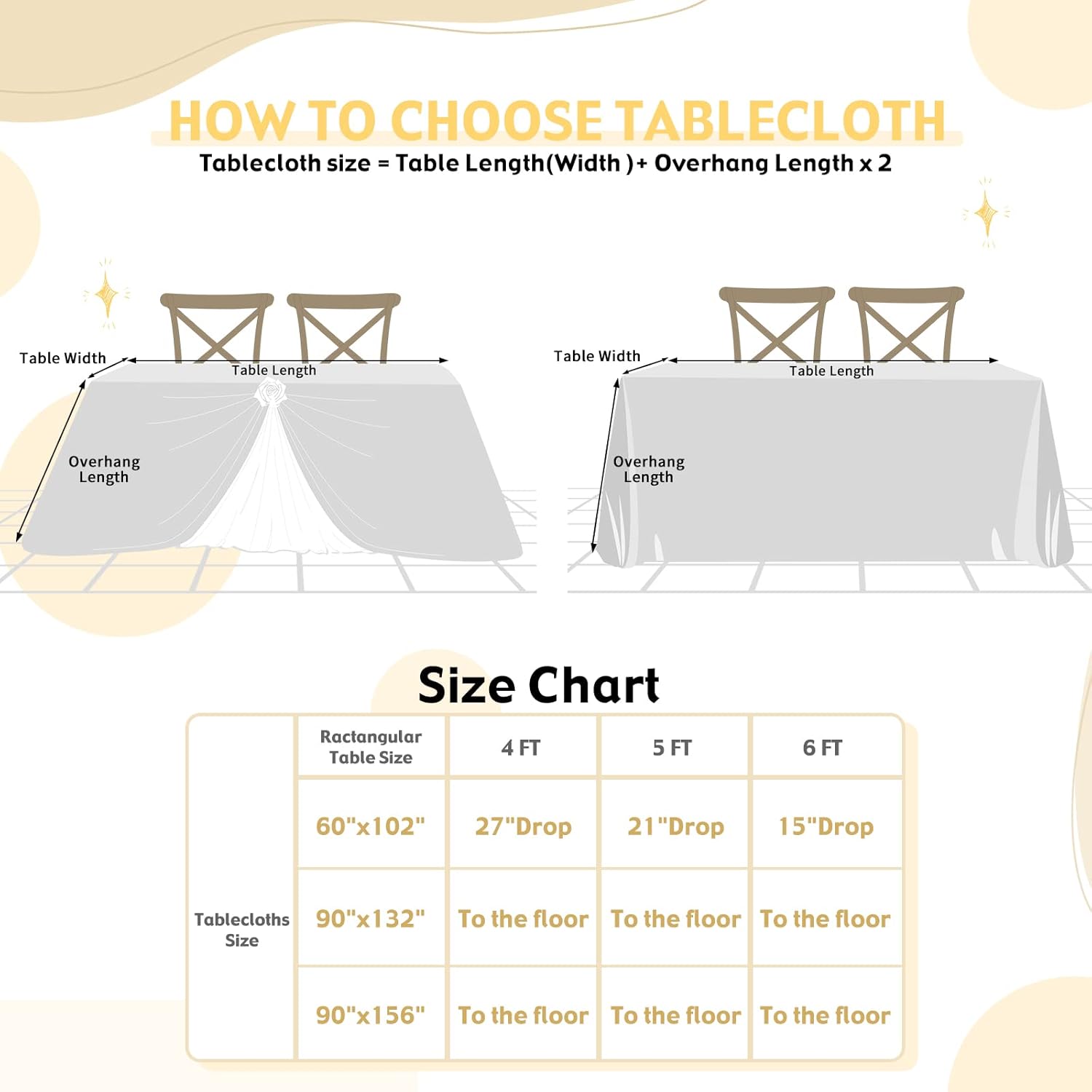 HOW TO CHOOSE TABLECLOTH

Tablecloth size = Table Length(Width )+ Overhang Length x 2

Table Width
Table Length
Overhang Length

Table Width
Table Length
Overhang Length

Size Chart

| | Ractangular Table Size | 4 FT | 5 FT | 6 FT |
|---|---|---|---|---|
| Tablecloths Size | 60"x102" | 27"Drop | 21"Drop | 15"Drop |
| | 90"x132" | To the floor | To the floor | To the floor |
| | 90"x156" | To the floor | To the floor | To the floor |